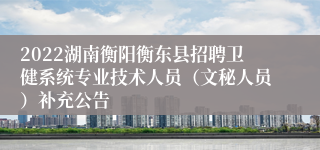 2022湖南衡阳衡东县招聘卫健系统专业技术人员（文秘人员）补充公告